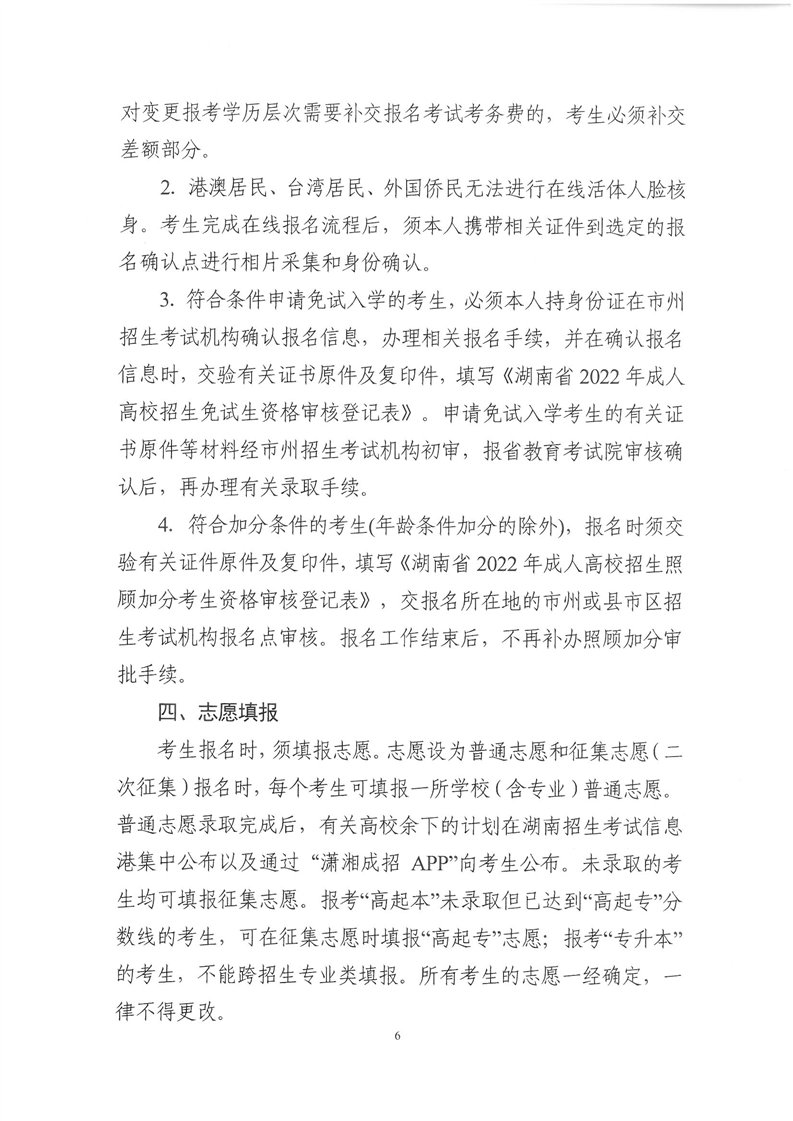 对变更报考学历层次需要补交报名考试考务费的，考生必须补交差额部分。

2.港澳居民、台湾居民、外国侨民无法进行在线活体人脸核身。考生完成在线报名流程后，须本人携带相关证件到选定的报名确认点进行相片采集和身份确认。

3.符合条件申请免试入学的考生，必须本人持身份证在市州招生考试机构确认报名信息，办理相关报名手续，并在确认报名信息时，交验有关证书原件及复印件，填写《湖南省2022年成人高校招生免试生资格审核登记表》。申请免试入学考生的有关证书原件等材料经市州招生考试机构初审，报省教育考试院审核确认后，再办理有关录取手续。

4.符合加分条件的考生(年龄条件加分的除外)，报名时须交验有关证件原件及复印件，填写《湖南省2022年成人高校招生照顾加分考生资格审核登记表》，交报名所在地的市州或县市区招生考试机构报名点审核。报名工作结束后，不再补办照顾加分审批手续。

四、志愿填报

考生报名时，须填报志愿。志愿设为普通志愿和征集志愿（二次征集）报名时，每个考生可填报一所学校（含专业）普通志愿。普通志愿录取完成后，有关高校余下的计划在湖南招生考试信息港集中公布以及通过“潇湘成招APP”向考生公布。未录取的考生均可填报征集志愿。报考“高起本”未录取但已达到“高起专”分数线的考生，可在征集志愿时填报“高起专”志愿；报考“专升本”的考生，不能跨招生专业类填报。所有考生的志愿一经确定，一律不得更改。

6